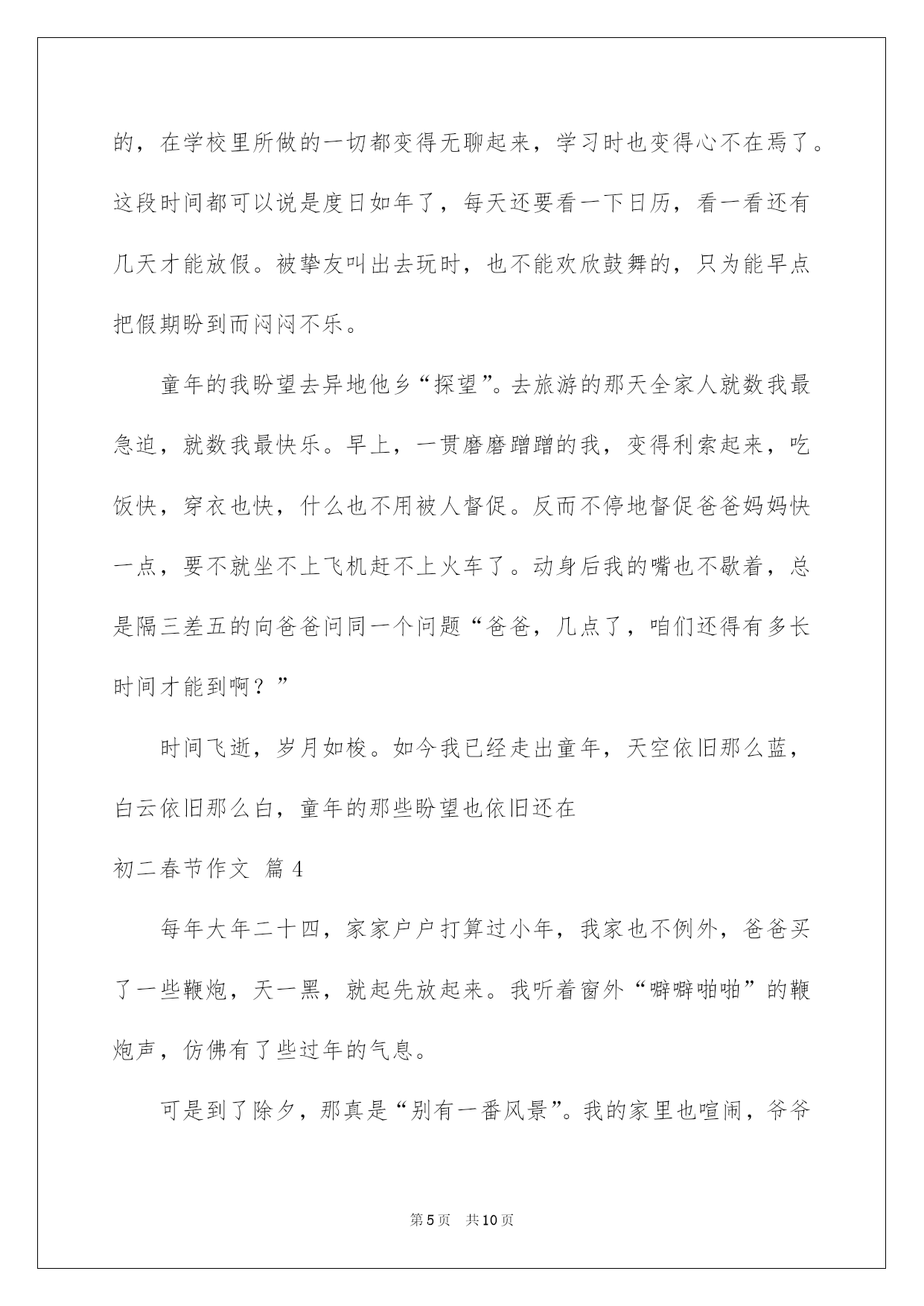 的，在学校里所做的一切都变得无聊起来，学习时也变得心不在焉了。这段时间都可以说是度日如年了，每天还要看一下日历，看一看还有几天才能放假。被挚友叫出去玩时，也不能欢欣鼓舞的，只为能早点把假期盼到而闷闷不乐。

童年的我盼望去异地他乡“探望”。去旅游的那天全家人就数我最急迫，就数我最快乐。早上，一贯磨磨蹭蹭的我，变得利索起来，吃饭快，穿衣也快，什么也不用被人督促。反而不停地督促爸爸妈妈快一点，要不就坐不上飞机赶不上火车了。动身后我的嘴也不歇着，总是隔三差五的向爸爸问同一个问题“爸爸，几点了，咱们还得有多长时间才能到啊？”

时间飞逝，岁月如梭。如今我已经走出童年，天空依旧那么蓝，白云依旧那么白，童年的那些盼望也依旧还在

初二春节作文 篇4

每年大年二十四，家家户户打算过小年，我家也不例外，爸爸买了一些鞭炮，天一黑，就起先放起来。我听着窗外“噼噼啪啪”的鞭炮声，仿佛有了些过年的气息。

可是到了除夕，那真是“别有一番风景”。我的家里也喧闹，爷爷

第5页 共10页